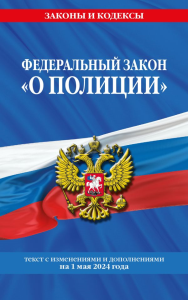 ЗАКОНЫ И КОДЕКСЫ

ФЕДЕРАЛЬНЫЙ ЗАКОН «О ПОЛИЦИИ»

текст с изменениями и дополнениями на 1 мая 2024 года